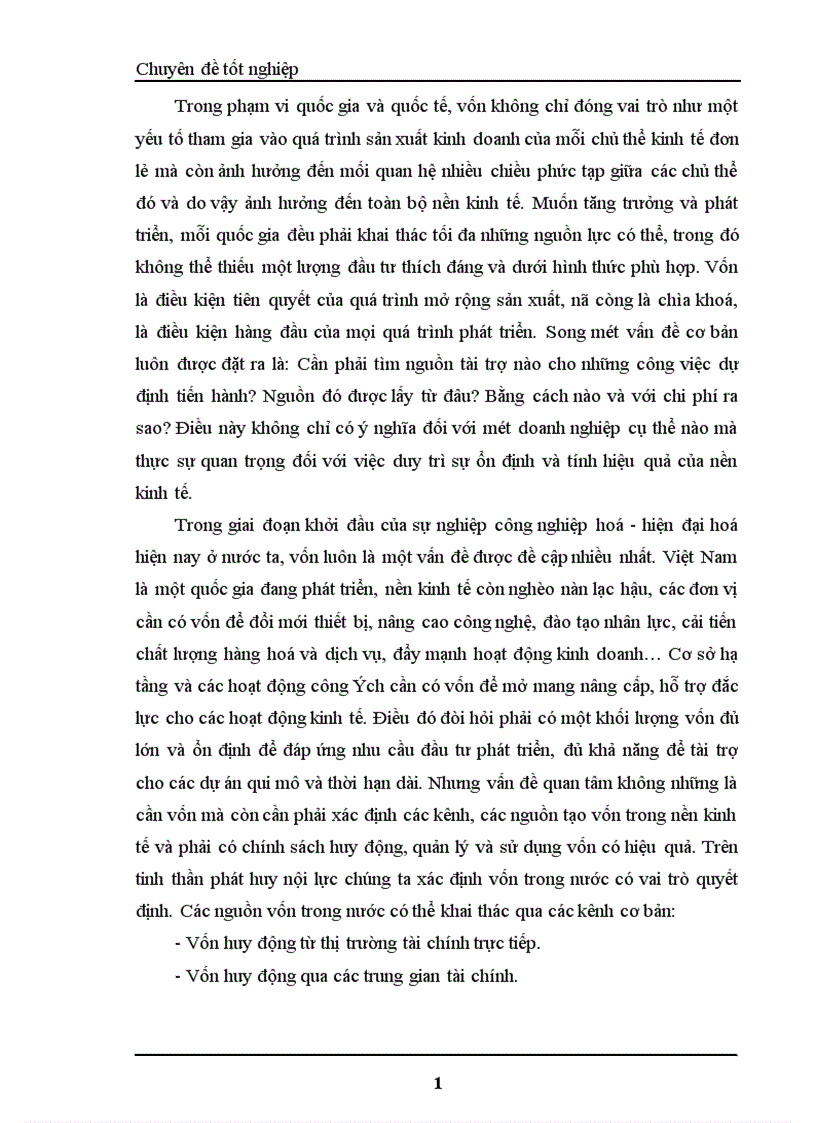 Chuyên đề tốt nghiệp

Trong phạm vi quốc gia và quốc tế, vốn không chỉ đóng vai trò như một yếu tố tham gia vào quá trình sản xuất kinh doanh của mỗi chủ thể kinh tế đơn lẻ mà còn ảnh hưởng đến mối quan hệ nhiều chiều phức tạp giữa các chủ thể đó và do vậy ảnh hưởng đến toàn bộ nền kinh tế. Muốn tăng trưởng và phát triển, mỗi quốc gia đều phải khai thác tối đa những nguồn lực có thể, trong đó không thể thiếu một lượng đầu tư thích đáng và dưới hình thức phù hợp. Vốn là điều kiện tiên quyết của quá trình mở rộng sản xuất, nã còng là chìa khoá, là điều kiện hàng đầu của mọi quá trình phát triển. Song mét vấn đề cơ bản luôn được đặt ra là: Cần phải tìm nguồn tài trợ nào cho những công việc dự định tiến hành? Nguồn đó được lấy từ đâu? Bằng cách nào và với chi phí ra sao? Điều này không chỉ có ý nghĩa đối với mét doanh nghiệp cụ thể nào mà thực sự quan trọng đối với việc duy trì sự ổn định và tính hiệu quả của nền kinh tế.

Trong giai đoạn khởi đầu của sự nghiệp công nghiệp hoá - hiện đại hoá hiện nay ở nước ta, vốn luôn là một vấn đề được đề cập nhiều nhất. Việt Nam là một quốc gia đang phát triển, nền kinh tế còn nghèo nàn lạc hậu, các đơn vị cần có vốn để đổi mới thiết bị, nâng cao công nghệ, đào tạo nhân lực, cải tiến chất lượng hàng hoá và dịch vụ, đẩy mạnh hoạt động kinh doanh… Cơ sở hạ tầng và các hoạt động công Ých cần có vốn để mở mang nâng cấp, hỗ trợ đắc lực cho các hoạt động kinh tế. Điều đó đòi hỏi phải có một khối lượng vốn đủ lớn và ổn định để đáp ứng nhu cầu đầu tư phát triển, đủ khả năng để tài trợ cho các dự án qui mô và thời hạn dài. Nhưng vấn đề quan tâm không những là cần vốn mà còn cần phải xác định các kênh, các nguồn tạo vốn trong nền kinh tế và phải có chính sách huy động, quản lý và sử dụng vốn có hiệu quả. Trên tinh thần phát huy nội lực chúng ta xác định vốn trong nước có vai trò quyết định. Các nguồn vốn trong nước có thể khai thác qua các kênh cơ bản:

- Vốn huy động từ thị trường tài chính trực tiếp.

- Vốn huy động qua các trung gian tài chính.

1